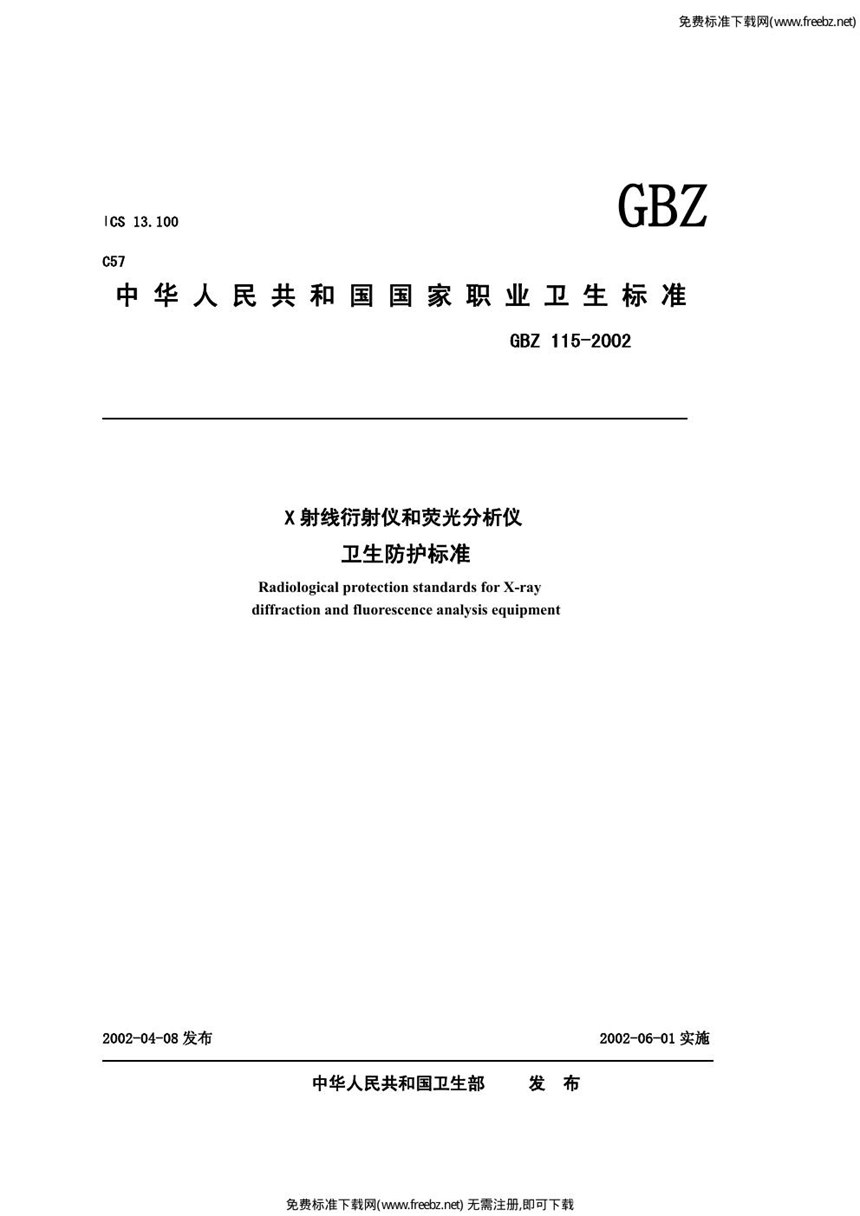 免费标准下载网(www.freebz.net)

ICS 13.100

GBZ

C57

中华人民共和国国家职业卫生标准

GBZ 115-2002

X射线衍射仪和荧光分析仪
卫生防护标准

Radiological protection standards for X-ray diffraction and fluorescence analysis equipment

2002-04-08 发布

2002-06-01 实施

中华人民共和国卫生部 发 布

免费标准下载网(www.freebz.net) 无需注册,即可下载